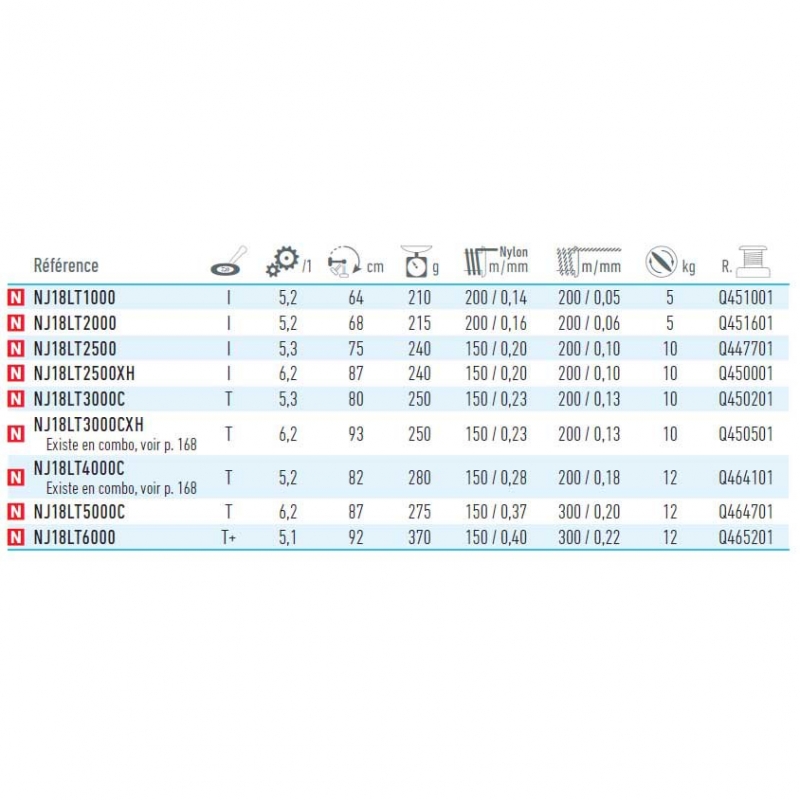 | | Référence | | /1 | cm | g | Nylon m/mm | m/mm | kg | R. |
|---|---|---|---|---|---|---|---|---|---|
| N | NJ18LT1000 | I | 5,2 | 64 | 210 | 200 / 0,14 | 200 / 0,05 | 5 | Q451001 |
| N | NJ18LT2000 | I | 5,2 | 68 | 215 | 200 / 0,16 | 200 / 0,06 | 5 | Q451601 |
| N | NJ18LT2500 | I | 5,3 | 75 | 240 | 150 / 0,20 | 200 / 0,10 | 10 | Q447701 |
| N | NJ18LT2500XH | I | 6,2 | 87 | 240 | 150 / 0,20 | 200 / 0,10 | 10 | Q450001 |
| N | NJ18LT3000C | T | 5,3 | 80 | 250 | 150 / 0,23 | 200 / 0,13 | 10 | Q450201 |
| N | NJ18LT3000CXH Existe en combo, voir p. 168 | T | 6,2 | 93 | 250 | 150 / 0,23 | 200 / 0,13 | 10 | Q450501 |
| N | NJ18LT4000C Existe en combo, voir p. 168 | T | 5,2 | 82 | 280 | 150 / 0,28 | 200 / 0,18 | 12 | Q464101 |
| N | NJ18LT5000C | T | 6,2 | 87 | 275 | 150 / 0,37 | 300 / 0,20 | 12 | Q464701 |
| N | NJ18LT6000 | T+ | 5,1 | 92 | 370 | 150 / 0,40 | 300 / 0,22 | 12 | Q465201 |